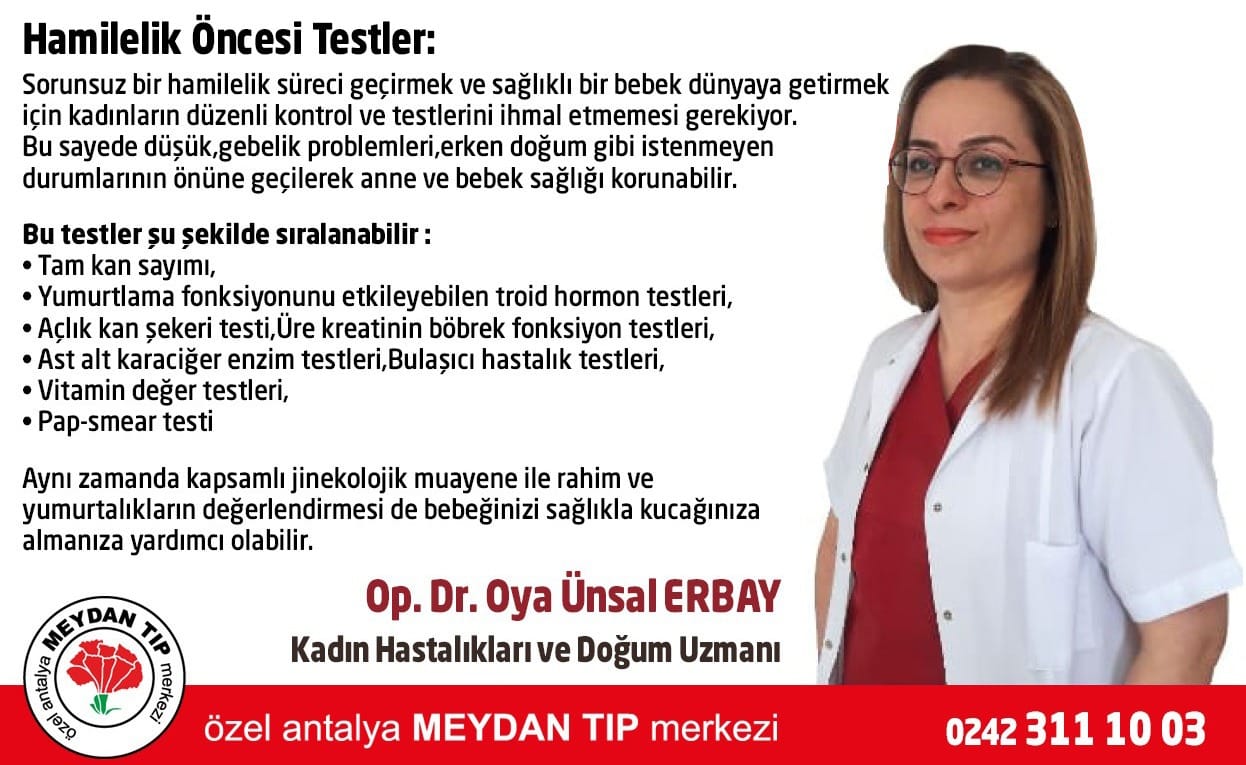 Hamilelik Öncesi Testler:

Sorunsuz bir hamilelik süreci geçirmek ve sağlıklı bir bebek dünyaya getirmek için kadınların düzenli kontrol ve testlerini ihmal etmemesi gerekiyor. Bu sayede düşük,gebelik problemleri,erken doğum gibi istenmeyen durumlarının önüne geçilerek anne ve bebek sağlığı korunabilir.

Bu testler şu şekilde sıralanabilir :
• Tam kan sayımı,
• Yumurtlama fonksiyonunu etkileyebilen troid hormon testleri,
• Açlık kan şekeri testi,Üre kreatinin böbrek fonksiyon testleri,
• Ast alt karaciğer enzim testleri,Bulaşıcı hastalık testleri,
• Vitamin değer testleri,
• Pap-smear testi

Aynı zamanda kapsamlı jinekolojik muayene ile rahim ve yumurtalıkların değerlendirmesi de bebeğinizi sağlıkla kucağınıza almanıza yardımcı olabilir.

Op. Dr. Oya Ünsal ERBAY
Kadın Hastalıkları ve Doğum Uzmanı

özel antalya MEYDAN TIP merkezi

özel antalya MEYDAN TIP merkezi
0242 311 10 03